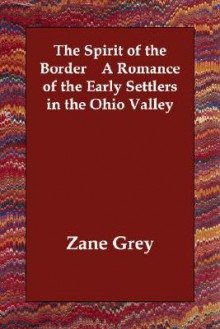 The Spirit of the Border A Romance of the Early Settlers in the Ohio Valley

Zane Grey